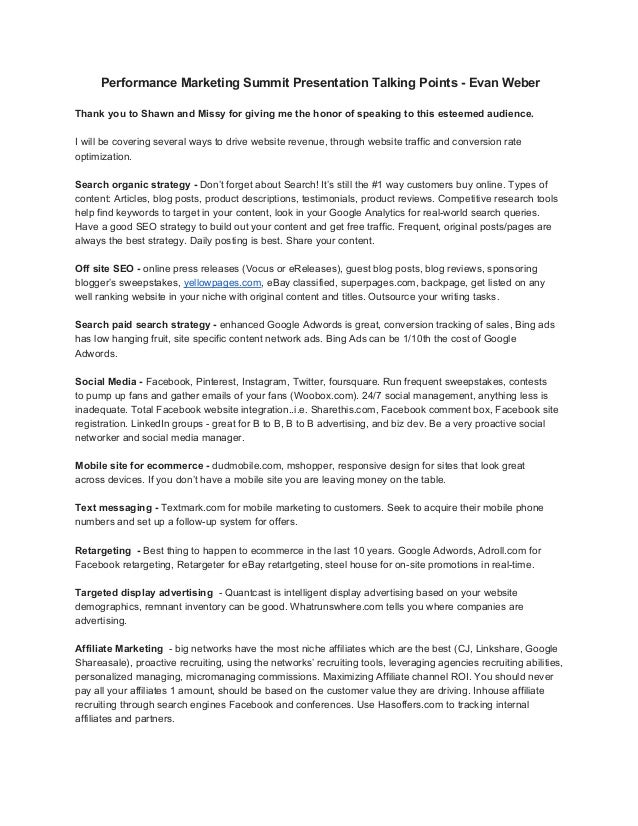 Performance Marketing Summit Presentation Talking Points - Evan Weber

Thank you to Shawn and Missy for giving me the honor of speaking to this esteemed audience.

I will be covering several ways to drive website revenue, through website traffic and conversion rate optimization.

Search organic strategy - Don't forget about Search! It's still the #1 way customers buy online. Types of content: Articles, blog posts, product descriptions, testimonials, product reviews. Competitive research tools help find keywords to target in your content, look in your Google Analytics for real-world search queries. Have a good SEO strategy to build out your content and get free traffic. Frequent, original posts/pages are always the best strategy. Daily posting is best. Share your content.

Off site SEO - online press releases (Vocus or eReleases), guest blog posts, blog reviews, sponsoring blogger's sweepstakes, yellowpages.com, eBay classified, superpages.com, backpage, get listed on any well ranking website in your niche with original content and titles. Outsource your writing tasks.

Search paid search strategy - enhanced Google Adwords is great, conversion tracking of sales, Bing ads has low hanging fruit, site specific content network ads. Bing Ads can be 1/10th the cost of Google Adwords.

Social Media - Facebook, Pinterest, Instagram, Twitter, foursquare. Run frequent sweepstakes, contests to pump up fans and gather emails of your fans (Woobox.com). 24/7 social management, anything less is inadequate. Total Facebook website integration..i.e. Sharethis.com, Facebook comment box, Facebook site registration. LinkedIn groups - great for B to B, B to B advertising, and biz dev. Be a very proactive social networker and social media manager.

Mobile site for ecommerce - dudmobile.com, mshopper, responsive design for sites that look great across devices. If you don't have a mobile site you are leaving money on the table.

Text messaging - Textmark.com for mobile marketing to customers. Seek to acquire their mobile phone numbers and set up a follow-up system for offers.

Retargeting - Best thing to happen to ecommerce in the last 10 years. Google Adwords, Adroll.com for Facebook retargeting, Retargeter for eBay retartgeting, steel house for on-site promotions in real-time.

Targeted display advertising - Quantcast is intelligent display advertising based on your website demographics, remnant inventory can be good. Whatrunswhere.com tells you where companies are advertising.

Affiliate Marketing - big networks have the most niche affiliates which are the best (CJ, Linkshare, Google Shareasale), proactive recruiting, using the networks' recruiting tools, leveraging agencies recruiting abilities, personalized managing, micromanaging commissions. Maximizing Affiliate channel ROI. You should never pay all your affiliates 1 amount, should be based on the customer value they are driving. Inhouse affiliate recruiting through search engines Facebook and conferences. Use Hasoffers.com to tracking internal affiliates and partners.